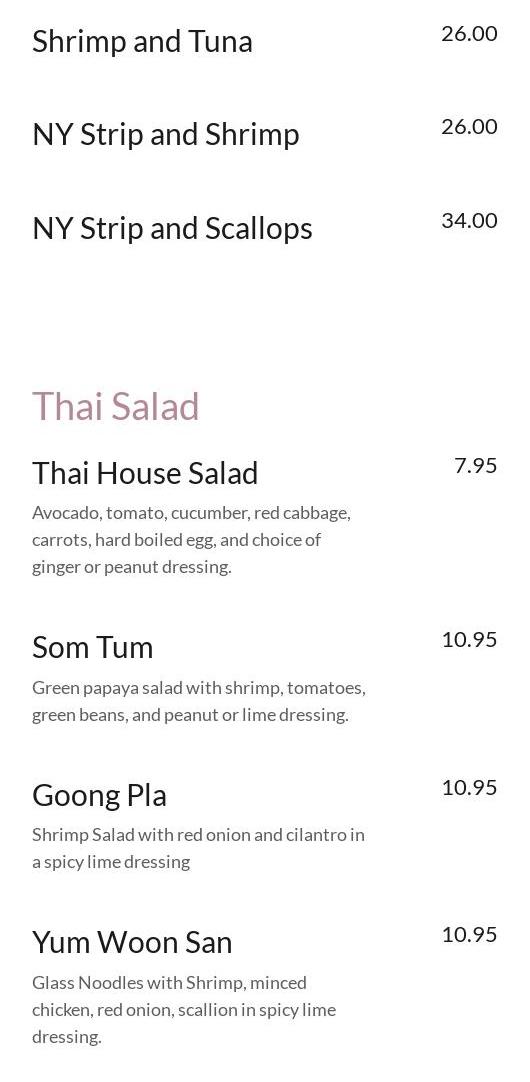 Shrimp and Tuna
26.00

NY Strip and Shrimp
26.00

NY Strip and Scallops
34.00

Thai Salad

Thai House Salad
7.95

Avocado, tomato, cucumber, red cabbage, carrots, hard boiled egg, and choice of ginger or peanut dressing.

Som Tum
10.95

Green papaya salad with shrimp, tomatoes, green beans, and peanut or lime dressing.

Goong Pla
10.95

Shrimp Salad with red onion and cilantro in a spicy lime dressing

Yum Woon San
10.95

Glass Noodles with Shrimp, minced chicken, red onion, scallion in spicy lime dressing.